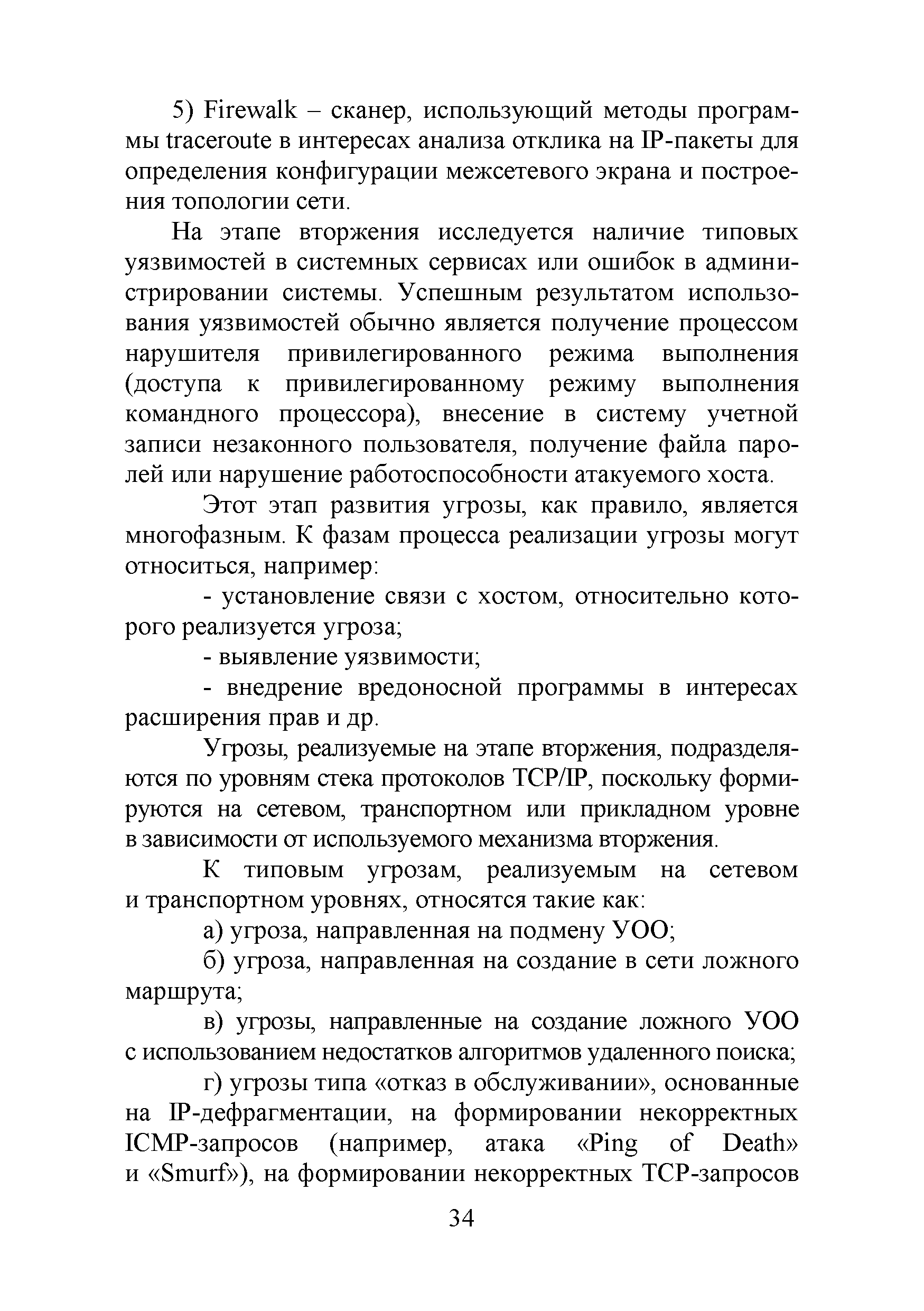 5) Firewalk – сканер, использующий методы программы traceroute в интересах анализа отклика на IP-пакеты для определения конфигурации межсетевого экрана и построения топологии сети.

На этапе вторжения исследуется наличие типовых уязвимостей в системных сервисах или ошибок в администрировании системы. Успешным результатом использования уязвимостей обычно является получение процессом нарушителя привилегированного режима выполнения (доступа к привилегированному режиму выполнения командного процессора), внесение в систему учетной записи незаконного пользователя, получение файла паролей или нарушение работоспособности атакуемого хоста.

Этот этап развития угрозы, как правило, является многофазным. К фазам процесса реализации угрозы могут относиться, например:

- установление связи с хостом, относительно которого реализуется угроза;

- выявление уязвимости;

- внедрение вредоносной программы в интересах расширения прав и др.

Угрозы, реализуемые на этапе вторжения, подразделяются по уровням стека протоколов TCP/IP, поскольку формируются на сетевом, транспортном или прикладном уровне в зависимости от используемого механизма вторжения.

К типовым угрозам, реализуемым на сетевом и транспортном уровнях, относятся такие как:

а) угроза, направленная на подмену УОО;

б) угроза, направленная на создание в сети ложного маршрута;

в) угрозы, направленные на создание ложного УОО с использованием недостатков алгоритмов удаленного поиска;

г) угрозы типа «отказ в обслуживании», основанные на IP-дефрагментации, на формировании некорректных ICMP-запросов (например, атака «Ping of Death» и «Smurf»), на формировании некорректных TCP-запросов

34